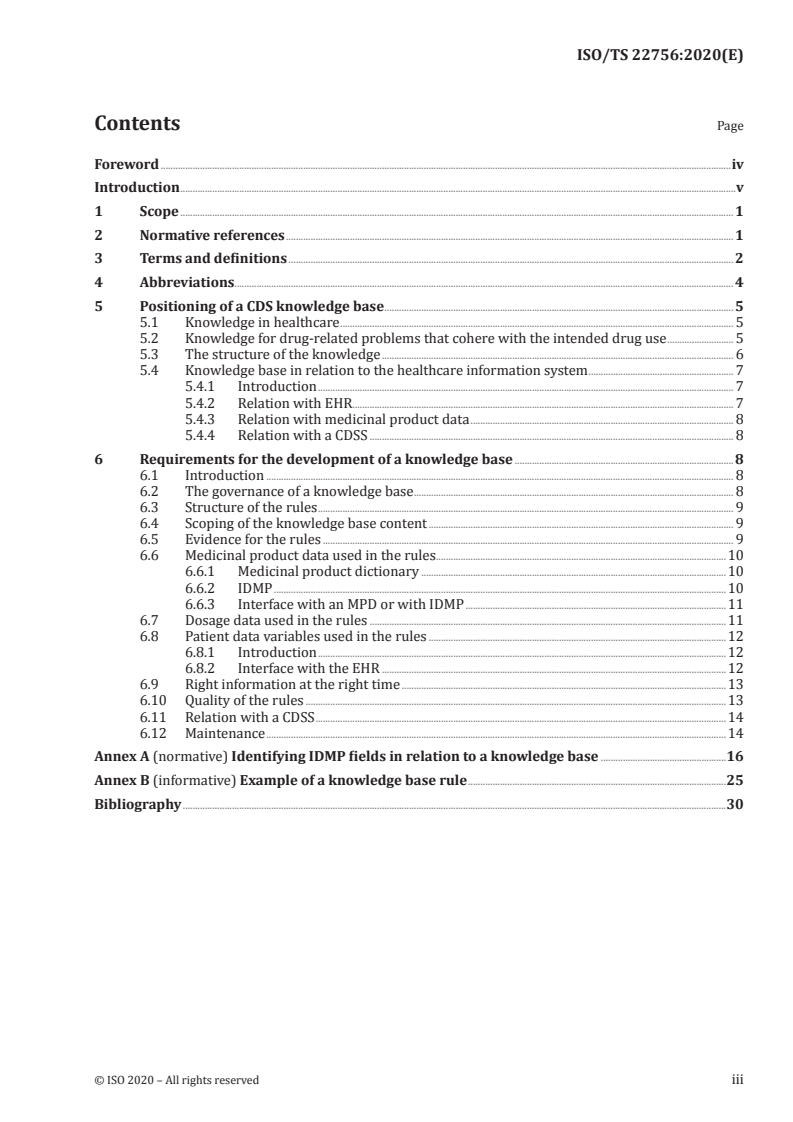 ISO/TS 22756:2020(E)

Contents

Page

Foreword iv
Introduction v
1 Scope 1
2 Normative references 1
3 Terms and definitions 2
4 Abbreviations 4
5 Positioning of a CDS knowledge base 5
5.1 Knowledge in healthcare 5
5.2 Knowledge for drug-related problems that cohere with the intended drug use 5
5.3 The structure of the knowledge 6
5.4 Knowledge base in relation to the healthcare information system 7
5.4.1 Introduction 7
5.4.2 Relation with EHR 7
5.4.3 Relation with medicinal product data 8
5.4.4 Relation with a CDSS 8
6 Requirements for the development of a knowledge base 8
6.1 Introduction 8
6.2 The governance of a knowledge base 8
6.3 Structure of the rules 9
6.4 Scoping of the knowledge base content 9
6.5 Evidence for the rules 9
6.6 Medicinal product data used in the rules 10
6.6.1 Medicinal product dictionary 10
6.6.2 IDMP 10
6.6.3 Interface with an MPD or with IDMP 11
6.7 Dosage data used in the rules 11
6.8 Patient data variables used in the rules 12
6.8.1 Introduction 12
6.8.2 Interface with the EHR 12
6.9 Right information at the right time 13
6.10 Quality of the rules 13
6.11 Relation with a CDSS 14
6.12 Maintenance 14
Annex A (normative) Identifying IDMP fields in relation to a knowledge base 16
Annex B (informative) Example of a knowledge base rule 25
Bibliography 30

© ISO 2020 – All rights reserved

iii